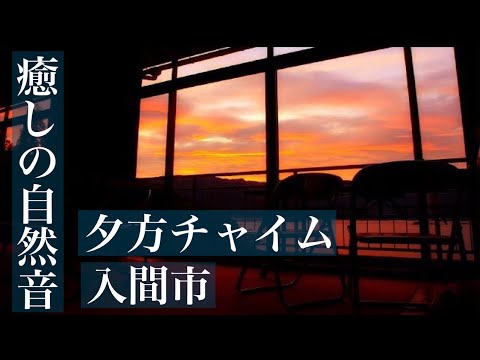 癒しの自然音

夕方チャイム
入間市